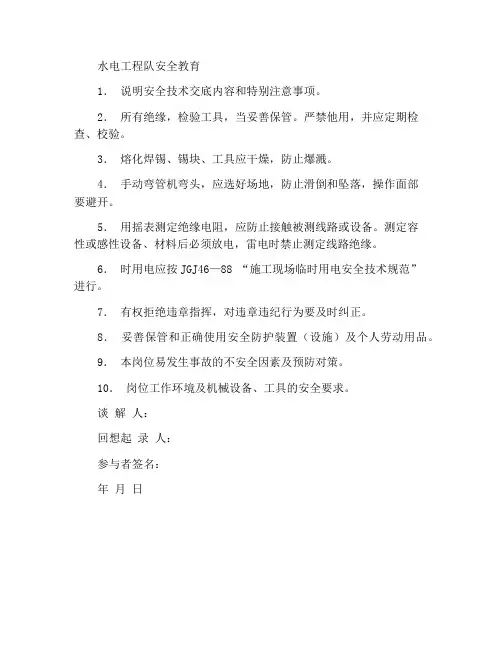 水电工程队安全教育

1． 说明安全技术交底内容和特别注意事项。

2． 所有绝缘，检验工具，当妥善保管。严禁他用，并应定期检查、校验。

3． 熔化焊锡、锡块、工具应干燥，防止爆溅。

4． 手动弯管机弯头，应选好场地，防止滑倒和坠落，操作面部要避开。

5． 用摇表测定绝缘电阻，应防止接触被测线路或设备。测定容性或感性设备、材料后必须放电，雷电时禁止测定线路绝缘。

6． 时用电应按 JGJ46—88 “施工现场临时用电安全技术规范”进行。

7． 有权拒绝违章指挥，对违章违纪行为要及时纠正。

8． 妥善保管和正确使用安全防护装置（设施）及个人劳动用品。

9． 本岗位易发生事故的不安全因素及预防对策。

10． 岗位工作环境及机械设备、工具的安全要求。

谈 解 人：

回想起 录 人：

参与者签名：

年 月 日